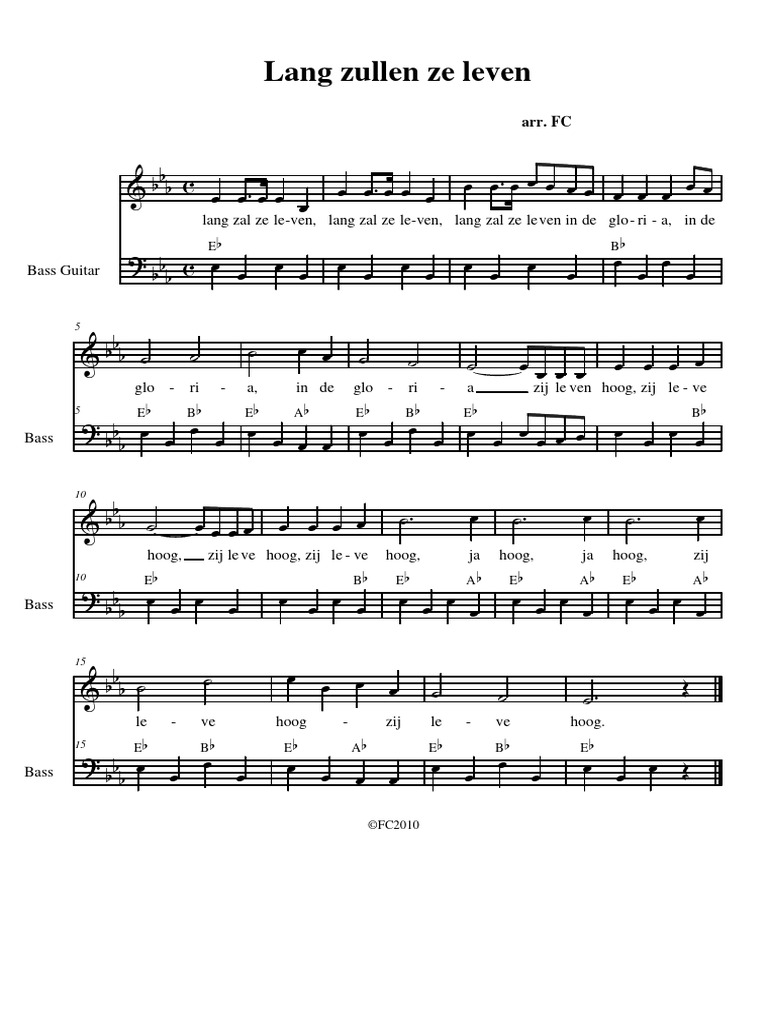 Lang zullen ze leven

arr. FC

lang zal ze le-ven, lang zal ze le-ven, lang zal ze le ven in de glo - ri - a, in de

E♭ B♭

Bass Guitar

5

glo - ri - a, in de glo - ri - a zij le ven hoog, zij le - ve

5 E♭ B♭ E♭ A♭ E♭ B♭ E♭ B♭

Bass

10

hoog, zij le ve hoog, zij le - ve hoog, ja hoog, ja hoog, zij

10 E♭ B♭ E♭ A♭ E♭ A♭ E♭ A♭

Bass

15

le - ve hoog - zij le - ve hoog.

15 E♭ B♭ E♭ A♭ E♭ B♭ E♭

Bass

©FC2010